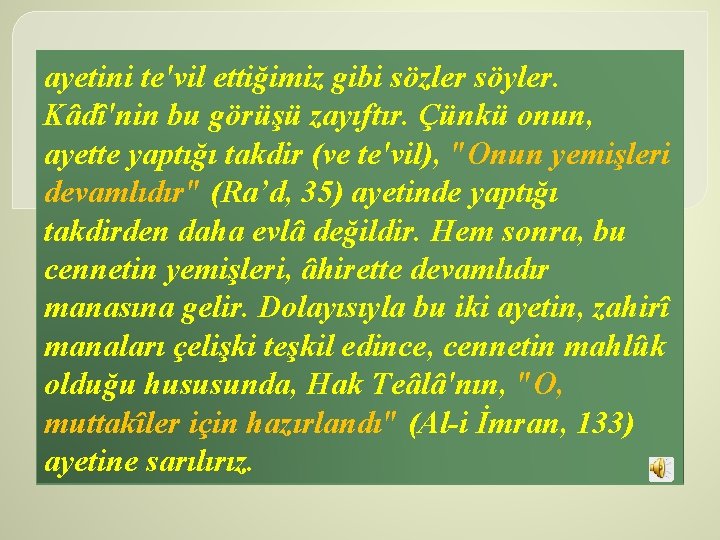 ayetini te'vil ettiğimiz gibi sözler söyler. Kâđî'nin bu görüşü zayıftır. Çünkü onun, ayette yaptığı takdir (ve te'vil), "Onun yemişleri devamlıdır" (Ra'd, 35) ayetinde yaptığı takdirden daha evlâ değildir. Hem sonra, bu cennetin yemişleri, âhirette devamlıdır manasına gelir. Dolayısıyla bu iki ayetin, zahirî manaları çelişki teşkil edince, cennetin mahlûk olduğu hususunda, Hak Teâlâ'nın, "O, muttakîler için hazırlandı" (Al-i İmran, 133) ayetine sarılırız.